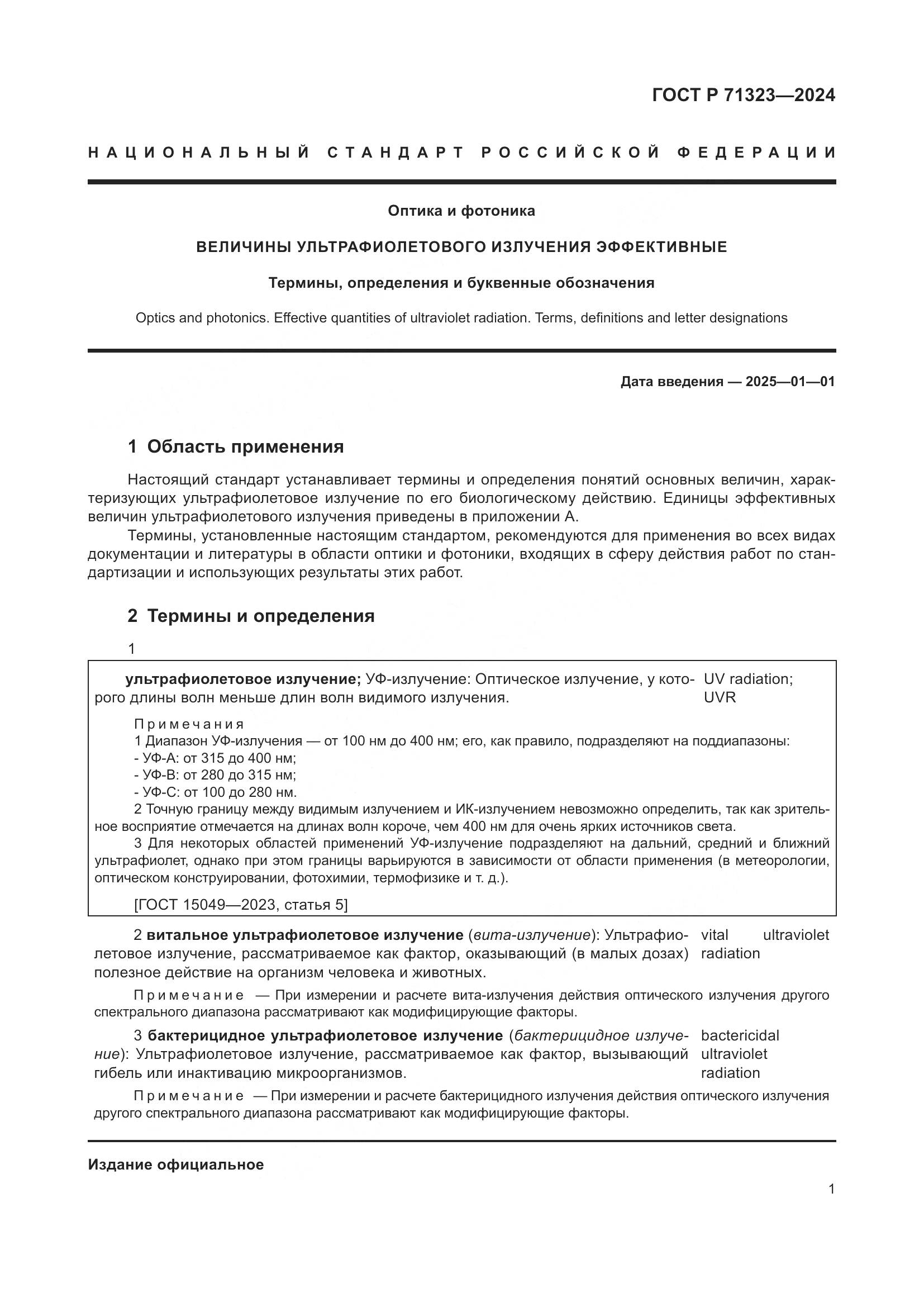 ГОСТ Р 71323—2024

НАЦИОНАЛЬНЫЙ СТАНДАРТ РОССИЙСКОЙ ФЕДЕРАЦИИ

Оптика и фотоника

ВЕЛИЧИНЫ УЛЬТРАФИОЛЕТОВОГО ИЗЛУЧЕНИЯ ЭФФЕКТИВНЫЕ

Термины, определения и буквенные обозначения

Optics and photonics. Effective quantities of ultraviolet radiation. Terms, definitions and letter designations

Дата введения — 2025—01—01

1 Область применения

Настоящий стандарт устанавливает термины и определения понятий основных величин, характеризующих ультрафиолетовое излучение по его биологическому действию. Единицы эффективных величин ультрафиолетового излучения приведены в приложении А.

Термины, установленные настоящим стандартом, рекомендуются для применения во всех видах документации и литературы в области оптики и фотоники, входящих в сферу действия работ по стандартизации и использующих результаты этих работ.

2 Термины и определения

1

ультрафиолетовое излучение; УФ-излучение: Оптическое излучение, у которого длины волн меньше длин волн видимого излучения.

UV radiation; UVR

Примечания
1 Диапазон УФ-излучения — от 100 нм до 400 нм; его, как правило, подразделяют на поддиапазоны:
- УФ-А: от 315 до 400 нм;
- УФ-В: от 280 до 315 нм;
- УФ-С: от 100 до 280 нм.
2 Точную границу между видимым излучением и ИК-излучением невозможно определить, так как зрительное восприятие отмечается на длинах волн короче, чем 400 нм для очень ярких источников света.
3 Для некоторых областей применений УФ-излучение подразделяют на дальний, средний и ближний ультрафиолет, однако при этом границы варьируются в зависимости от области применения (в метеорологии, оптическом конструировании, фотохимии, термофизике и т. д.).

[ГОСТ 15049—2023, статья 5]

2 витальное ультрафиолетовое излучение (вита-излучение): Ультрафиолетовое излучение, рассматриваемое как фактор, оказывающий (в малых дозах) полезное действие на организм человека и животных.

vital ultraviolet radiation

Примечание — При измерении и расчете вита-излучения действия оптического излучения другого спектрального диапазона рассматривают как модифицирующие факторы.

3 бактерицидное ультрафиолетовое излучение (бактерицидное излучение): Ультрафиолетовое излучение, рассматриваемое как фактор, вызывающий гибель или инактивацию микроорганизмов.

bactericidal ultraviolet radiation

Примечание — При измерении и расчете бактерицидного излучения действия оптического излучения другого спектрального диапазона рассматривают как модифицирующие факторы.

Издание официальное

1